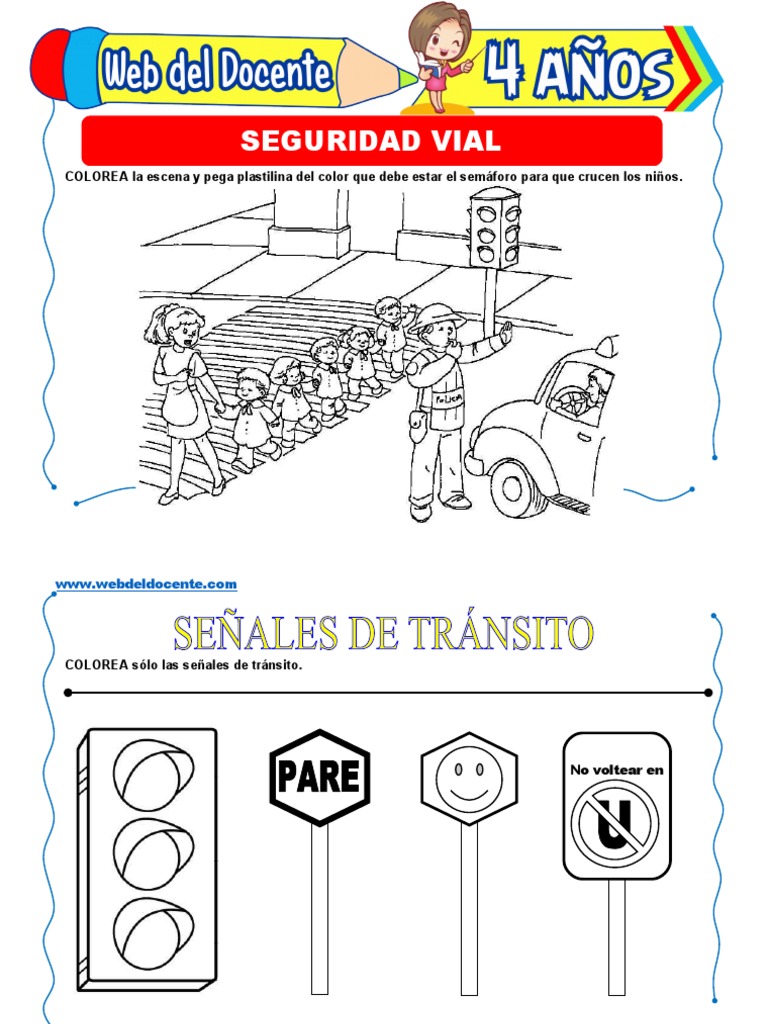 Web del Docente

4 AÑOS

SEGURIDAD VIAL

COLOREA la escena y pega plastilina del color que debe estar el semáforo para que crucen los niños.

POLICIA

www.webdeldocente.com

SEÑALES DE TRÁNSITO

COLOREA sólo las señales de tránsito.

PARE

No voltear en

U